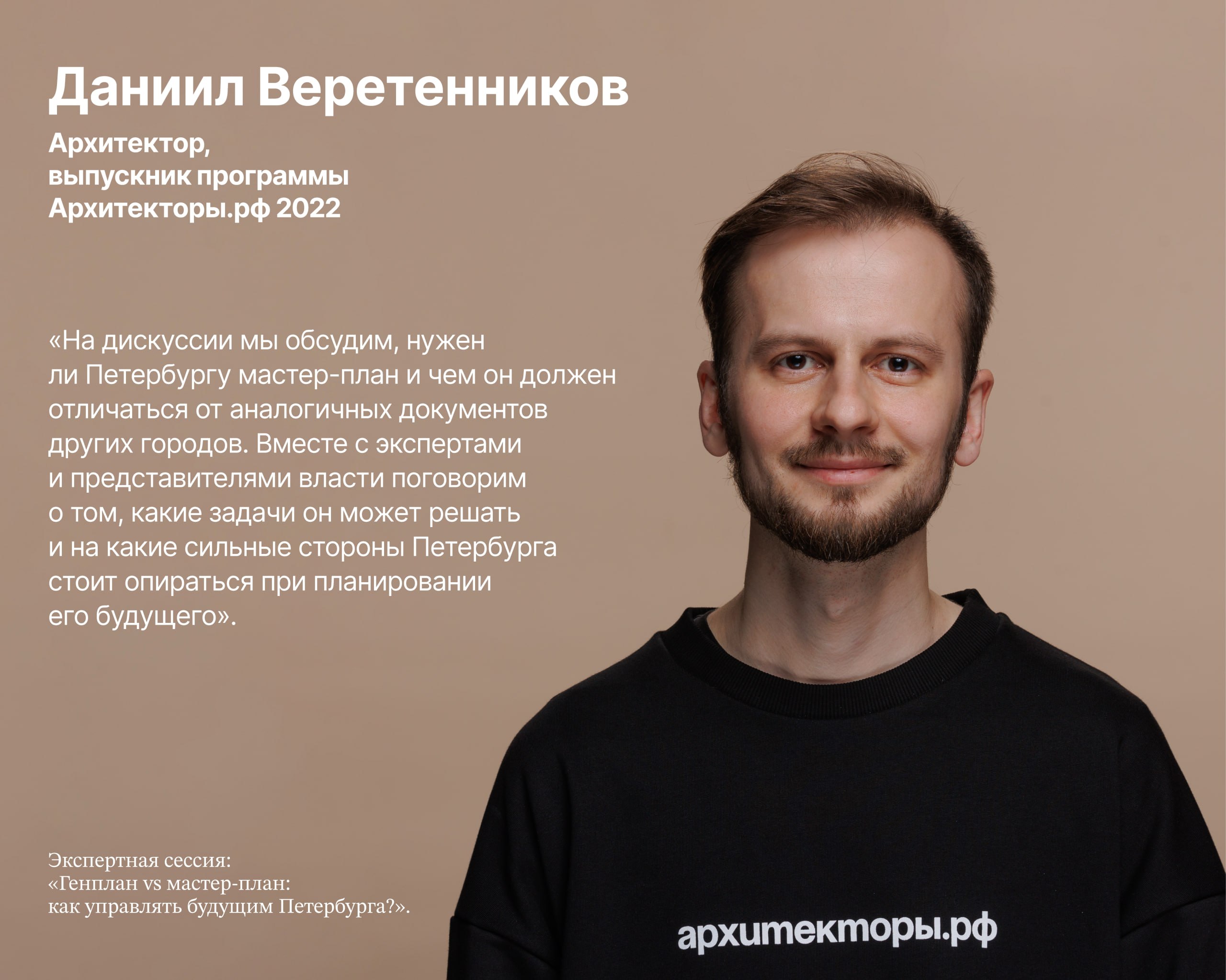 Даниил Веретенников

Архитектор,
выпускник программы
Архитекторы.рф 2022

«На дискуссии мы обсудим, нужен ли Петербургу мастер-план и чем он должен отличаться от аналогичных документов других городов. Вместе с экспертами и представителями власти поговорим о том, какие задачи он может решать и на какие сильные стороны Петербурга стоит опираться при планировании его будущего».

Экспертная сессия:
«Генплан vs мастер-план:
как управлять будущим Петербурга?».

архитекторы.рф